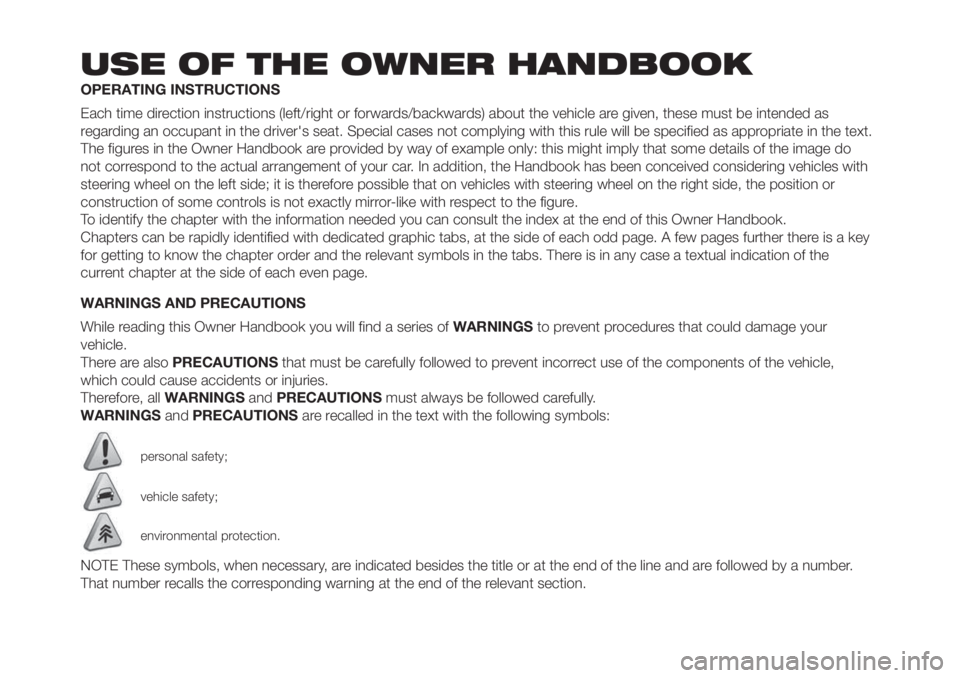 USE OF THE OWNER HANDBOOK

OPERATING INSTRUCTIONS

Each time direction instructions (left/right or forwards/backwards) about the vehicle are given, these must be intended as regarding an occupant in the driver's seat. Special cases not complying with this rule will be specified as appropriate in the text. The figures in the Owner Handbook are provided by way of example only: this might imply that some details of the image do not correspond to the actual arrangement of your car. In addition, the Handbook has been conceived considering vehicles with steering wheel on the left side; it is therefore possible that on vehicles with steering wheel on the right side, the position or construction of some controls is not exactly mirror-like with respect to the figure.
To identify the chapter with the information needed you can consult the index at the end of this Owner Handbook.
Chapters can be rapidly identified with dedicated graphic tabs, at the side of each odd page. A few pages further there is a key for getting to know the chapter order and the relevant symbols in the tabs. There is in any case a textual indication of the current chapter at the side of each even page.

WARNINGS AND PRECAUTIONS

While reading this Owner Handbook you will find a series of WARNINGS to prevent procedures that could damage your vehicle.
There are also PRECAUTIONS that must be carefully followed to prevent incorrect use of the components of the vehicle, which could cause accidents or injuries.
Therefore, all WARNINGS and PRECAUTIONS must always be followed carefully.
WARNINGS and PRECAUTIONS are recalled in the text with the following symbols:

personal safety;

vehicle safety;

environmental protection.

NOTE These symbols, when necessary, are indicated besides the title or at the end of the line and are followed by a number. That number recalls the corresponding warning at the end of the relevant section.

carmanualsonline.info